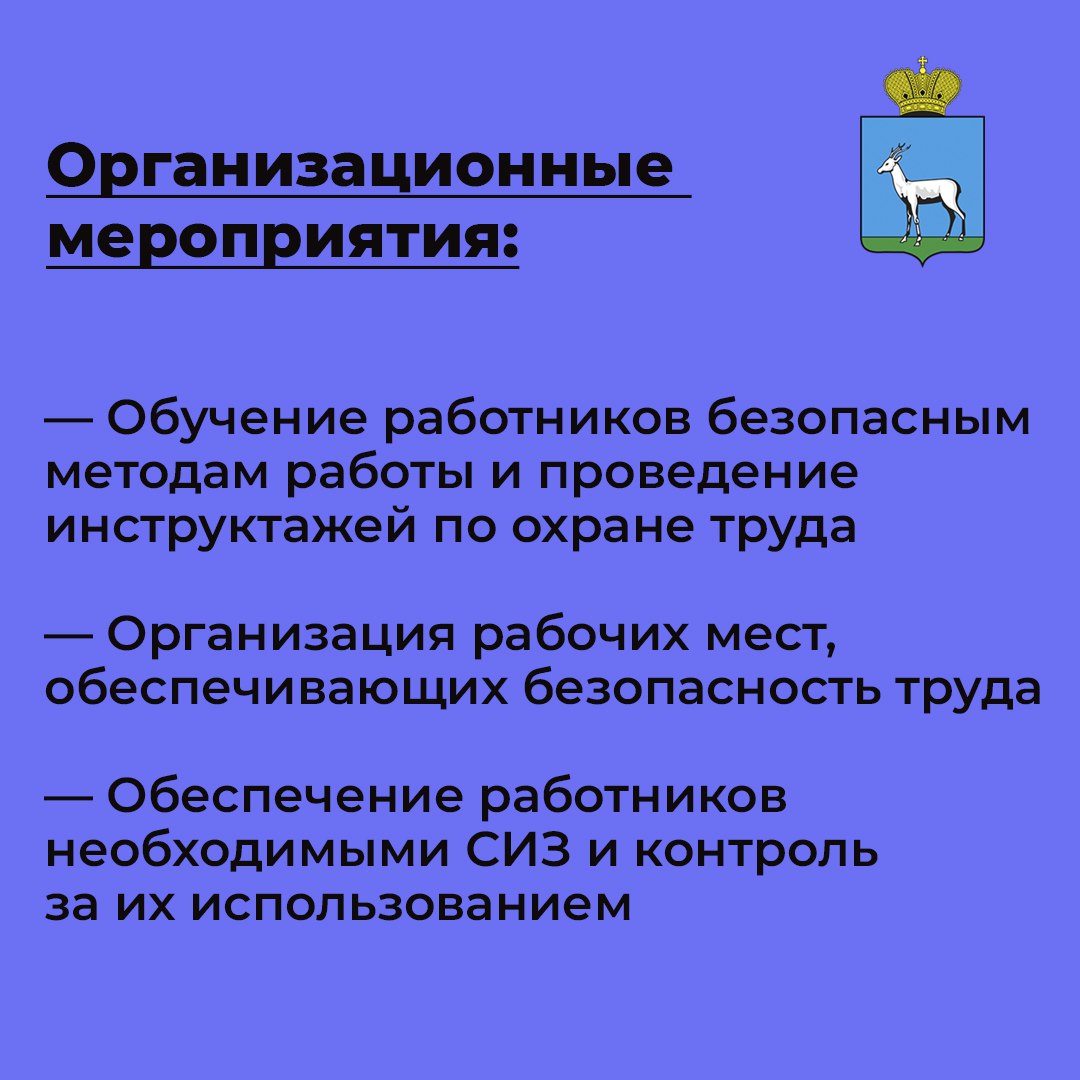 Организационные мероприятия:

— Обучение работников безопасным методам работы и проведение инструктажей по охране труда

— Организация рабочих мест, обеспечивающих безопасность труда

— Обеспечение работников необходимыми СИЗ и контроль за их использованием